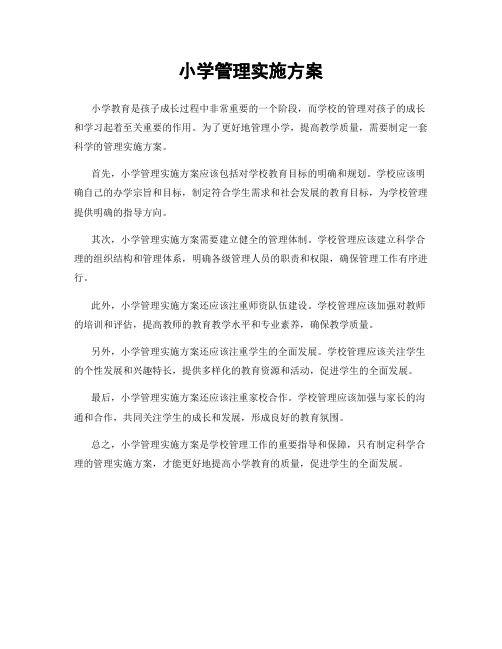 小学管理实施方案

小学教育是孩子成长过程中非常重要的一个阶段，而学校的管理对孩子的成长和学习起着至关重要的作用。为了更好地管理小学，提高教学质量，需要制定一套科学的管理实施方案。

首先，小学管理实施方案应该包括对学校教育目标的明确和规划。学校应该明确自己的办学宗旨和目标，制定符合学生需求和社会发展的教育目标，为学校管理提供明确的指导方向。

其次，小学管理实施方案需要建立健全的管理体制。学校管理应该建立科学合理的组织结构和管理体系，明确各级管理人员的职责和权限，确保管理工作有序进行。

此外，小学管理实施方案还应该注重师资队伍建设。学校管理应该加强对教师的培训和评估，提高教师的教育教学水平和专业素养，确保教学质量。

另外，小学管理实施方案还应该注重学生的全面发展。学校管理应该关注学生的个性发展和兴趣特长，提供多样化的教育资源和活动，促进学生的全面发展。

最后，小学管理实施方案还应该注重家校合作。学校管理应该加强与家长的沟通和合作，共同关注学生的成长和发展，形成良好的教育氛围。

总之，小学管理实施方案是学校管理工作的重要指导和保障，只有制定科学合理的管理实施方案，才能更好地提高小学教育的质量，促进学生的全面发展。